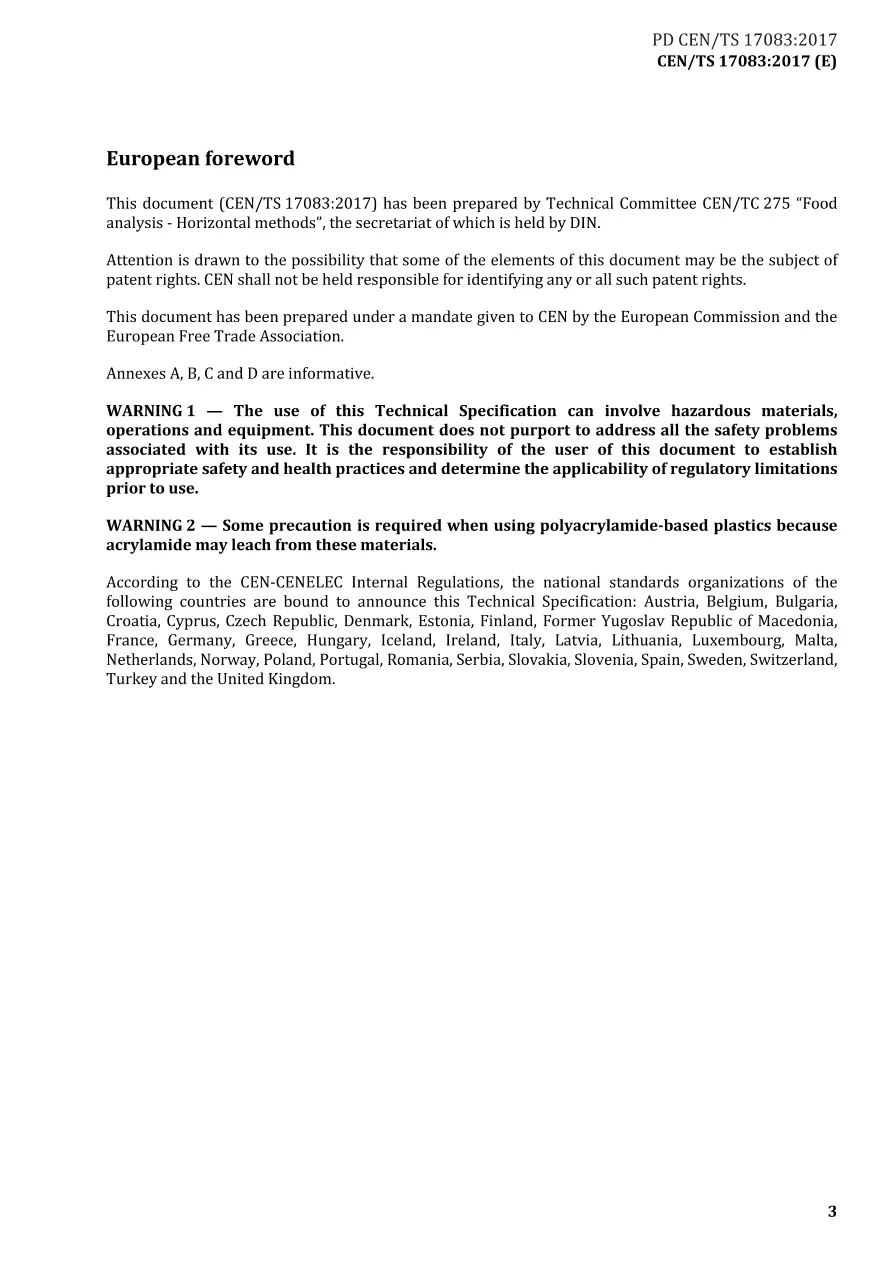 PD CEN/TS 17083:2017
CEN/TS 17083:2017 (E)

European foreword

This document (CEN/TS 17083:2017) has been prepared by Technical Committee CEN/TC 275 "Food analysis - Horizontal methods", the secretariat of which is held by DIN.

Attention is drawn to the possibility that some of the elements of this document may be the subject of patent rights. CEN shall not be held responsible for identifying any or all such patent rights.

This document has been prepared under a mandate given to CEN by the European Commission and the European Free Trade Association.

Annexes A, B, C and D are informative.

WARNING 1 — The use of this Technical Specification can involve hazardous materials, operations and equipment. This document does not purport to address all the safety problems associated with its use. It is the responsibility of the user of this document to establish appropriate safety and health practices and determine the applicability of regulatory limitations prior to use.

WARNING 2 — Some precaution is required when using polyacrylamide-based plastics because acrylamide may leach from these materials.

According to the CEN-CENELEC Internal Regulations, the national standards organizations of the following countries are bound to announce this Technical Specification: Austria, Belgium, Bulgaria, Croatia, Cyprus, Czech Republic, Denmark, Estonia, Finland, Former Yugoslav Republic of Macedonia, France, Germany, Greece, Hungary, Iceland, Ireland, Italy, Latvia, Lithuania, Luxembourg, Malta, Netherlands, Norway, Poland, Portugal, Romania, Serbia, Slovakia, Slovenia, Spain, Sweden, Switzerland, Turkey and the United Kingdom.

3